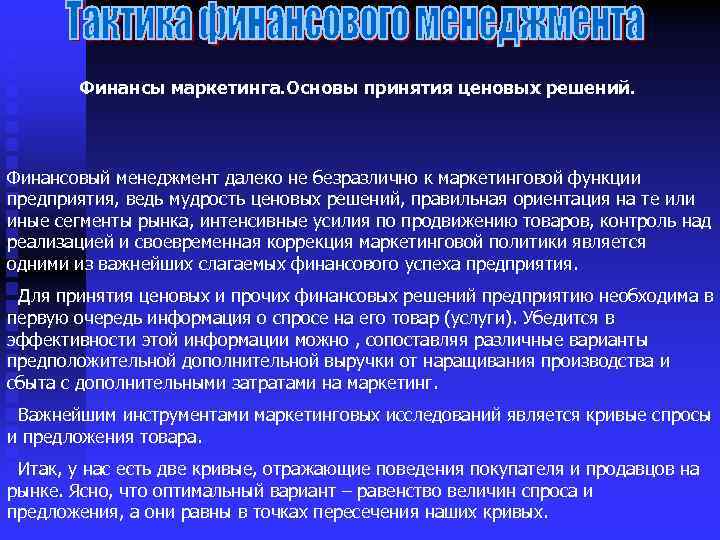 Тактика финансового менеджмента

Финансы маркетинга.Основы принятия ценовых решений.

Финансовый менеджмент далеко не безразлично к маркетинговой функции предприятия, ведь мудрость ценовых решений, правильная ориентация на те или иные сегменты рынка, интенсивные усилия по продвижению товаров, контроль над реализацией и своевременная коррекция маркетинговой политики является одними из важнейших слагаемых финансового успеха предприятия.

Для принятия ценовых и прочих финансовых решений предприятию необходима в первую очередь информация о спросе на его товар (услуги). Убедится в эффективности этой информации можно , сопоставляя различные варианты предположительной дополнительной выручки от наращивания производства и сбыта с дополнительными затратами на маркетинг.

Важнейшим инструментами маркетинговых исследований является кривые спросы и предложения товара.

Итак, у нас есть две кривые, отражающие поведения покупателя и продавцов на рынке. Ясно, что оптимальный вариант – равенство величин спроса и предложения, а они равны в точках пересечения наших кривых.